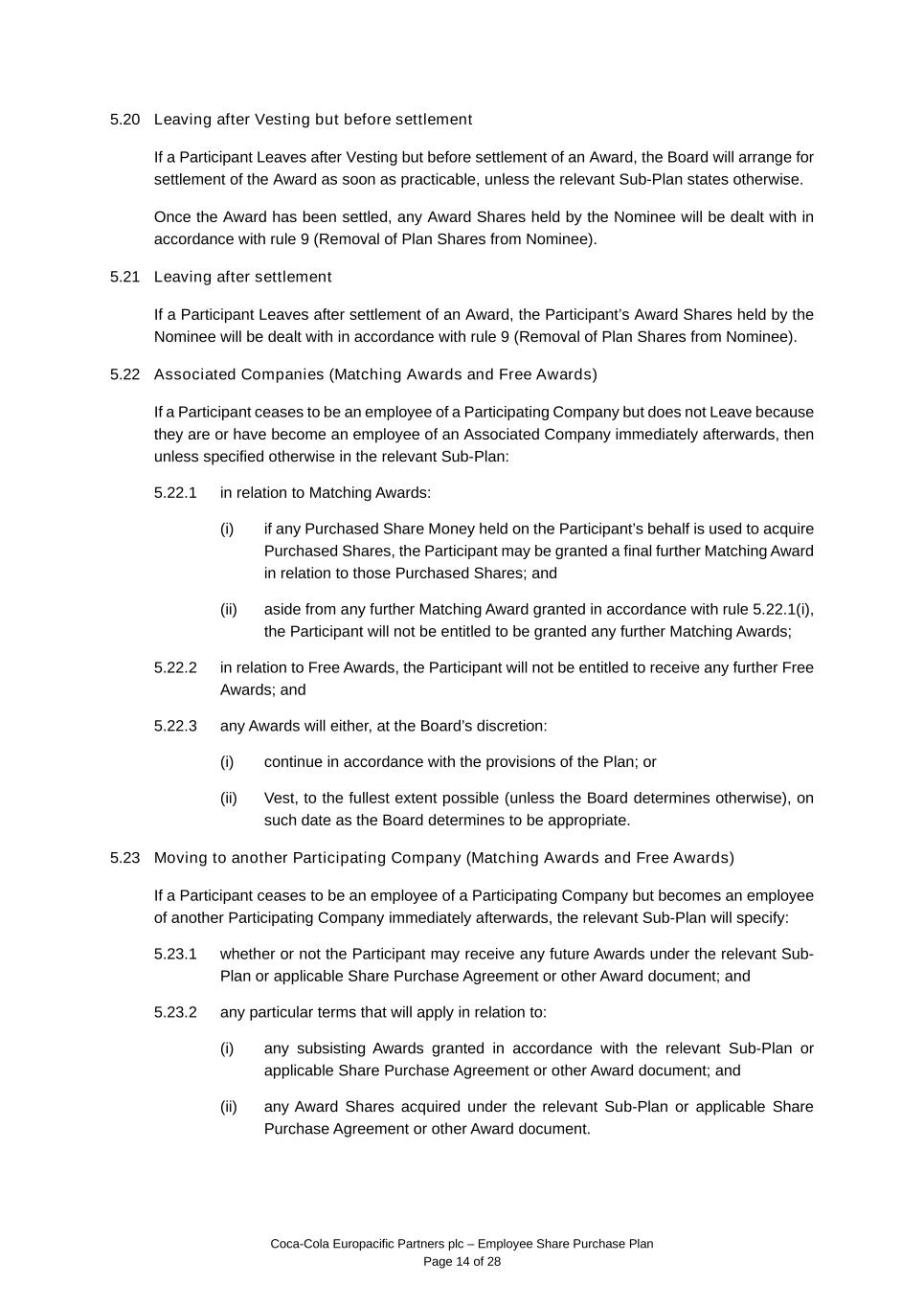 5.20 Leaving after Vesting but before settlement

If a Participant Leaves after Vesting but before settlement of an Award, the Board will arrange for settlement of the Award as soon as practicable, unless the relevant Sub-Plan states otherwise.

Once the Award has been settled, any Award Shares held by the Nominee will be dealt with in accordance with rule 9 (Removal of Plan Shares from Nominee).

5.21 Leaving after settlement

If a Participant Leaves after settlement of an Award, the Participant's Award Shares held by the Nominee will be dealt with in accordance with rule 9 (Removal of Plan Shares from Nominee).

5.22 Associated Companies (Matching Awards and Free Awards)

If a Participant ceases to be an employee of a Participating Company but does not Leave because they are or have become an employee of an Associated Company immediately afterwards, then unless specified otherwise in the relevant Sub-Plan:

5.22.1 in relation to Matching Awards:

(i) if any Purchased Share Money held on the Participant's behalf is used to acquire Purchased Shares, the Participant may be granted a final further Matching Award in relation to those Purchased Shares; and

(ii) aside from any further Matching Award granted in accordance with rule 5.22.1(i), the Participant will not be entitled to be granted any further Matching Awards;

5.22.2 in relation to Free Awards, the Participant will not be entitled to receive any further Free Awards; and

5.22.3 any Awards will either, at the Board's discretion:

(i) continue in accordance with the provisions of the Plan; or

(ii) Vest, to the fullest extent possible (unless the Board determines otherwise), on such date as the Board determines to be appropriate.

5.23 Moving to another Participating Company (Matching Awards and Free Awards)

If a Participant ceases to be an employee of a Participating Company but becomes an employee of another Participating Company immediately afterwards, the relevant Sub-Plan will specify:

5.23.1 whether or not the Participant may receive any future Awards under the relevant Sub-Plan or applicable Share Purchase Agreement or other Award document; and

5.23.2 any particular terms that will apply in relation to:

(i) any subsisting Awards granted in accordance with the relevant Sub-Plan or applicable Share Purchase Agreement or other Award document; and

(ii) any Award Shares acquired under the relevant Sub-Plan or applicable Share Purchase Agreement or other Award document.

Coca-Cola Europacific Partners plc – Employee Share Purchase Plan
Page 14 of 28